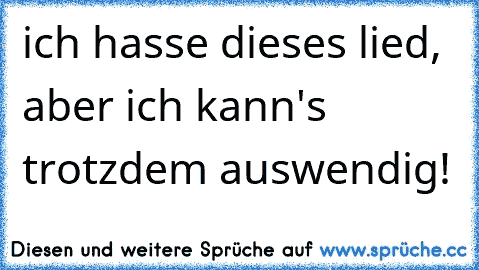 ich hasse dieses lied, aber ich kann's trotzdem auswendig!

Diesen und weitere Sprüche auf www.sprüche.cc